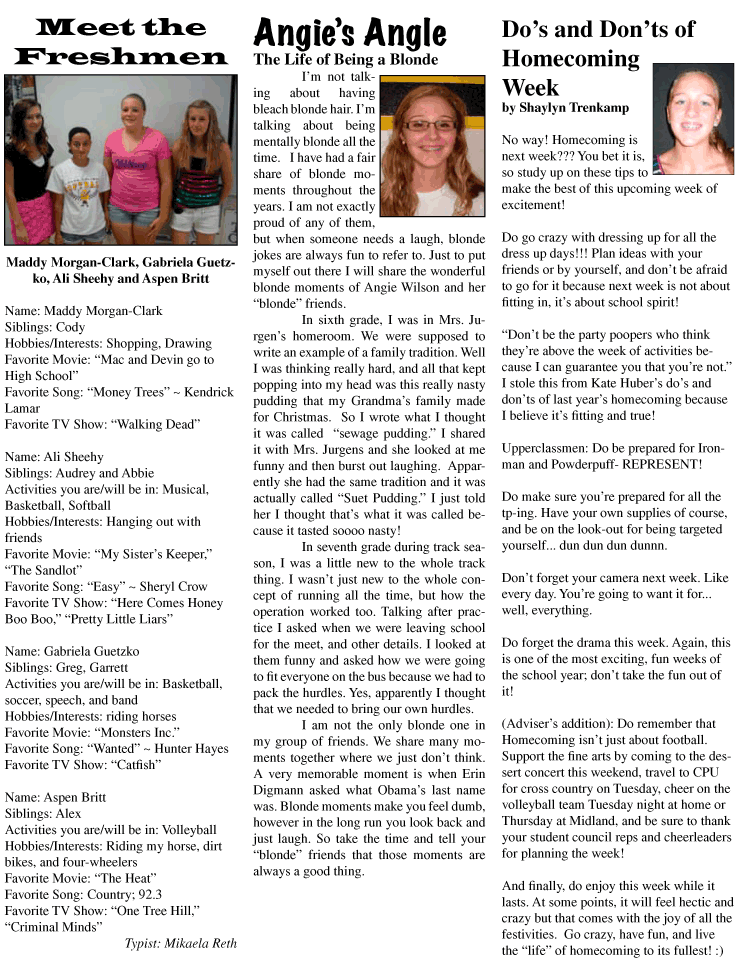 Meet the Freshmen

Maddy Morgan-Clark, Gabriela Guetzko, Ali Sheehy and Aspen Britt

Name: Maddy Morgan-Clark
Siblings: Cody
Hobbies/Interests: Shopping, Drawing
Favorite Movie: "Mac and Devin go to High School"
Favorite Song: "Money Trees" ~ Kendrick Lamar
Favorite TV Show: "Walking Dead"

Name: Ali Sheehy
Siblings: Audrey and Abbie
Activities you are/will be in: Musical, Basketball, Softball
Hobbies/Interests: Hanging out with friends
Favorite Movie: "My Sister's Keeper," "The Sandlot"
Favorite Song: "Easy" ~ Sheryl Crow
Favorite TV Show: "Here Comes Honey Boo Boo," "Pretty Little Liars"

Name: Gabriela Guetzko
Siblings: Greg, Garrett
Activities you are/will be in: Basketball, soccer, speech, and band
Hobbies/Interests: riding horses
Favorite Movie: "Monsters Inc."
Favorite Song: "Wanted" ~ Hunter Hayes
Favorite TV Show: "Catfish"

Name: Aspen Britt
Siblings: Alex
Activities you are/will be in: Volleyball
Hobbies/Interests: Riding my horse, dirt bikes, and four-wheelers
Favorite Movie: "The Heat"
Favorite Song: Country; 92.3
Favorite TV Show: "One Tree Hill," "Criminal Minds"

Typist: Mikaela Reth

Angie's Angle
The Life of Being a Blonde

I'm not talking about having bleach blonde hair. I'm talking about being mentally blonde all the time. I have had a fair share of blonde moments throughout the years. I am not exactly proud of any of them, but when someone needs a laugh, blonde jokes are always fun to refer to. Just to put myself out there I will share the wonderful blonde moments of Angie Wilson and her "blonde" friends.

In sixth grade, I was in Mrs. Jurgen's homeroom. We were supposed to write an example of a family tradition. Well I was thinking really hard, and all that kept popping into my head was this really nasty pudding that my Grandma's family made for Christmas. So I wrote what I thought it was called "sewage pudding." I shared it with Mrs. Jurgens and she looked at me funny and then burst out laughing. Apparently she had the same tradition and it was actually called "Suet Pudding." I just told her I thought that's what it was called because it tasted soooo nasty!

In seventh grade during track season, I was a little new to the whole track thing. I wasn't just new to the whole concept of running all the time, but how the operation worked too. Talking after practice I asked when we were leaving school for the meet, and other details. I looked at them funny and asked how we were going to fit everyone on the bus because we had to pack the hurdles. Yes, apparently I thought that we needed to bring our own hurdles.

I am not the only blonde one in my group of friends. We share many moments together where we just don't think. A very memorable moment is when Erin Digmann asked what Obama's last name was. Blonde moments make you feel dumb, however in the long run you look back and just laugh. So take the time and tell your "blonde" friends that those moments are always a good thing.

Do's and Don'ts of Homecoming Week
by Shaylyn Trenkamp

No way! Homecoming is next week??? You bet it is, so study up on these tips to make the best of this upcoming week of excitement!

Do go crazy with dressing up for all the dress up days!!! Plan ideas with your friends or by yourself, and don't be afraid to go for it because next week is not about fitting in, it's about school spirit!

"Don't be the party poopers who think they're above the week of activities because I can guarantee you that you're not." I stole this from Kate Huber's do's and don'ts of last year's homecoming because I believe it's fitting and true!

Upperclassmen: Do be prepared for Ironman and Powderpuff- REPRESENT!

Do make sure you're prepared for all the tp-ing. Have your own supplies of course, and be on the look-out for being targeted yourself... dun dun dun dunnn.

Don't forget your camera next week. Like every day. You're going to want it for... well, everything.

Do forget the drama this week. Again, this is one of the most exciting, fun weeks of the school year; don't take the fun out of it!

(Adviser's addition): Do remember that Homecoming isn't just about football. Support the fine arts by coming to the dessert concert this weekend, travel to CPU for cross country on Tuesday, cheer on the volleyball team Tuesday night at home or Thursday at Midland, and be sure to thank your student council reps and cheerleaders for planning the week!

And finally, do enjoy this week while it lasts. At some points, it will feel hectic and crazy but that comes with the joy of all the festivities. Go crazy, have fun, and live the "life" of homecoming to its fullest! :)